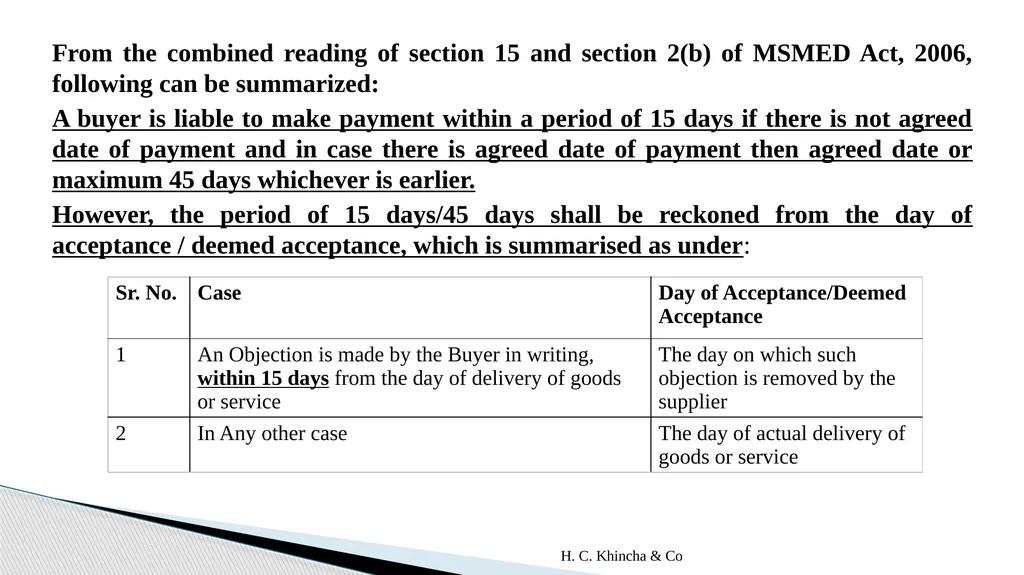 From the combined reading of section 15 and section 2(b) of MSMED Act, 2006, following can be summarized:

A buyer is liable to make payment within a period of 15 days if there is not agreed date of payment and in case there is agreed date of payment then agreed date or maximum 45 days whichever is earlier.

However, the period of 15 days/45 days shall be reckoned from the day of acceptance / deemed acceptance, which is summarised as under:

| Sr. No. | Case | Day of Acceptance/Deemed Acceptance |
|---|---|---|
| 1 | An Objection is made by the Buyer in writing, within 15 days from the day of delivery of goods or service | The day on which such objection is removed by the supplier |
| 2 | In Any other case | The day of actual delivery of goods or service |

H. C. Khincha & Co